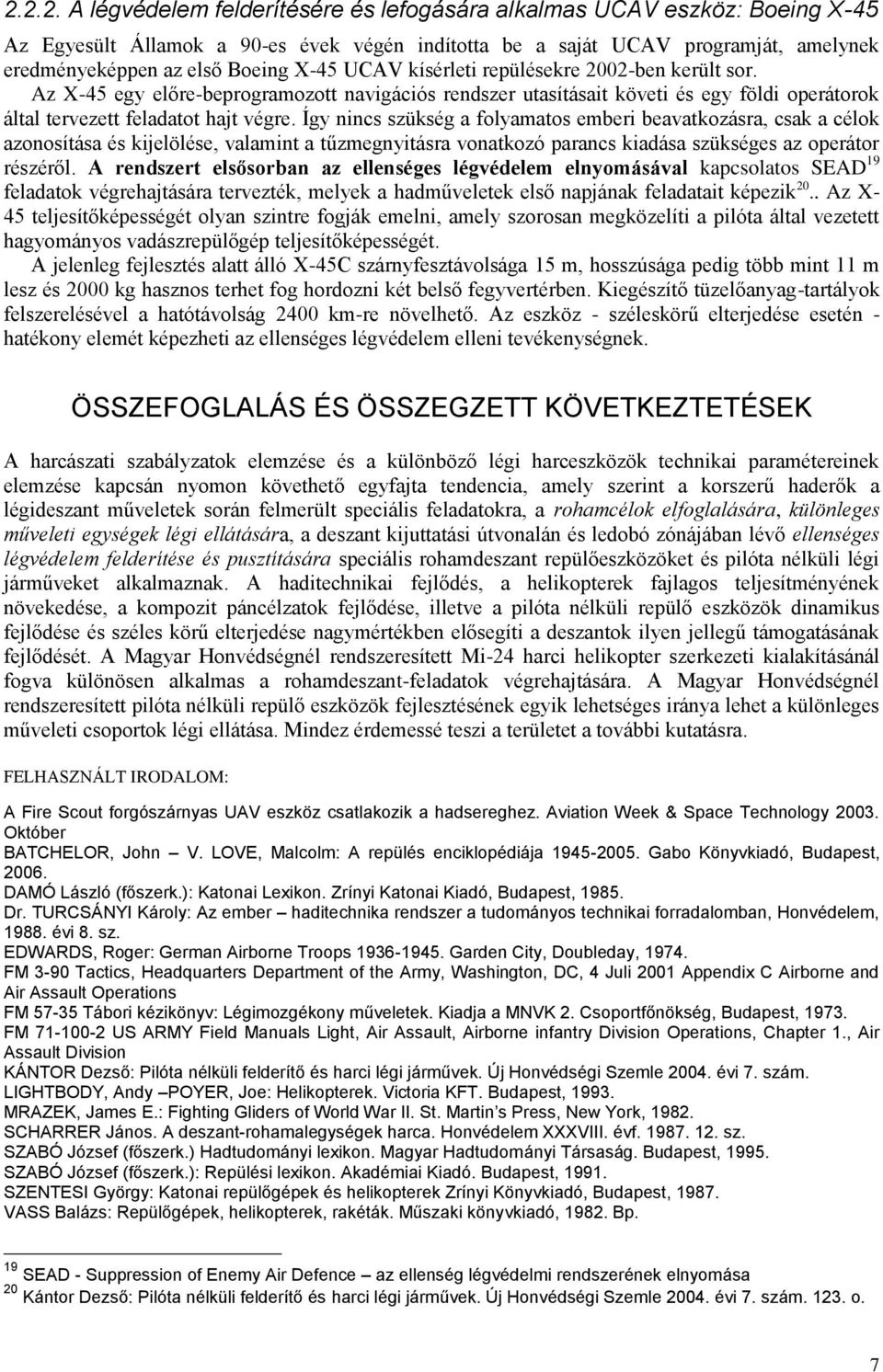 2.2.2. A légvédelem felderítésére és lefogására alkalmas UCAV eszköz: Boeing X-45

Az Egyesült Államok a 90-es évek végén indította be a saját UCAV programját, amelynek eredményeképpen az első Boeing X-45 UCAV kísérleti repülésekre 2002-ben került sor.

Az X-45 egy előre-beprogramozott navigációs rendszer utasításait követi és egy földi operátorok által tervezett feladatot hajt végre. Így nincs szükség a folyamatos emberi beavatkozásra, csak a célok azonosítása és kijelölése, valamint a tűzmegnyitásra vonatkozó parancs kiadása szükséges az operátor részéről. A rendszert elsősorban az ellenséges légvédelem elnyomásával kapcsolatos SEAD$^{19}$ feladatok végrehajtására tervezték, melyek a hadműveletek első napjának feladatait képezik$^{20}$.. Az X-45 teljesítőképességét olyan szintre fogják emelni, amely szorosan megközelíti a pilóta által vezetett hagyományos vadászrepülőgép teljesítőképességét.

A jelenleg fejlesztés alatt álló X-45C szárnyfesztávolsága 15 m, hosszúsága pedig több mint 11 m lesz és 2000 kg hasznos terhet fog hordozni két belső fegyvertérben. Kiegészítő tüzelőanyag-tartályok felszerelésével a hatótávolság 2400 km-re növelhető. Az eszköz - széleskörű elterjedése esetén - hatékony elemét képezheti az ellenséges légvédelem elleni tevékenységnek.

ÖSSZEFOGLALÁS ÉS ÖSSZEGZETT KÖVETKEZTETÉSEK

A harcászati szabályzatok elemzése és a különböző légi harceszközök technikai paramétereinek elemzése kapcsán nyomon követhető egyfajta tendencia, amely szerint a korszerű haderők a légideszant műveletek során felmerült speciális feladatokra, a rohamcélok elfoglalására, különleges műveleti egységek légi ellátására, a deszant kijuttatási útvonalán és ledobó zónájában lévő ellenséges légvédelem felderítése és pusztítására speciális rohamdeszant repülőeszközöket és pilóta nélküli légi járműveket alkalmaznak. A haditechnikai fejlődés, a helikopterek fajlagos teljesítményének növekedése, a kompozit páncélzatok fejlődése, illetve a pilóta nélküli repülő eszközök dinamikus fejlődése és széles körű elterjedése nagymértékben elősegíti a deszantok ilyen jellegű támogatásának fejlődését. A Magyar Honvédségnél rendszeresített Mi-24 harci helikopter szerkezeti kialakításánál fogva különösen alkalmas a rohamdeszant-feladatok végrehajtására. A Magyar Honvédségnél rendszeresített pilóta nélküli repülő eszközök fejlesztésének egyik lehetséges iránya lehet a különleges műveleti csoportok légi ellátása. Mindez érdemessé teszi a területet a további kutatásra.

FELHASZNÁLT IRODALOM:

A Fire Scout forgószárnyas UAV eszköz csatlakozik a hadsereghez. Aviation Week & Space Technology 2003. Október
BATCHELOR, John – V. LOVE, Malcolm: A repülés enciklopédiája 1945-2005. Gabo Könyvkiadó, Budapest, 2006.
DAMÓ László (főszerk.): Katonai Lexikon. Zrínyi Katonai Kiadó, Budapest, 1985.
Dr. TURCSÁNYI Károly: Az ember – haditechnika rendszer a tudományos technikai forradalomban, Honvédelem, 1988. évi 8. sz.
EDWARDS, Roger: German Airborne Troops 1936-1945. Garden City, Doubleday, 1974.
FM 3-90 Tactics, Headquarters Department of the Army, Washington, DC, 4 Juli 2001 Appendix C Airborne and Air Assault Operations
FM 57-35 Tábori kézikönyv: Légimozgékony műveletek. Kiadja a MNVK 2. Csoportfőnökség, Budapest, 1973.
FM 71-100-2 US ARMY Field Manuals Light, Air Assault, Airborne infantry Division Operations, Chapter 1., Air Assault Division
KÁNTOR Dezső: Pilóta nélküli felderítő és harci légi járművek. Új Honvédségi Szemle 2004. évi 7. szám.
LIGHTBODY, Andy –POYER, Joe: Helikopterek. Victoria KFT. Budapest, 1993.
MRAZEK, James E.: Fighting Gliders of World War II. St. Martin's Press, New York, 1982.
SCHARRER János. A deszant-rohamalegységek harca. Honvédelem XXXVIII. évf. 1987. 12. sz.
SZABÓ József (főszerk.) Hadtudományi lexikon. Magyar Hadtudományi Társaság. Budapest, 1995.
SZABÓ József (főszerk.): Repülési lexikon. Akadémiai Kiadó. Budapest, 1991.
SZENTESI György: Katonai repülőgépek és helikopterek Zrínyi Könyvkiadó, Budapest, 1987.
VASS Balázs: Repülőgépek, helikopterek, rakéták. Műszaki könyvkiadó, 1982. Bp.

$^{19}$ SEAD - Suppression of Enemy Air Defence – az ellenség légvédelmi rendszerének elnyomása
$^{20}$ Kántor Dezső: Pilóta nélküli felderítő és harci légi járművek. Új Honvédségi Szemle 2004. évi 7. szám. 123. o.

7